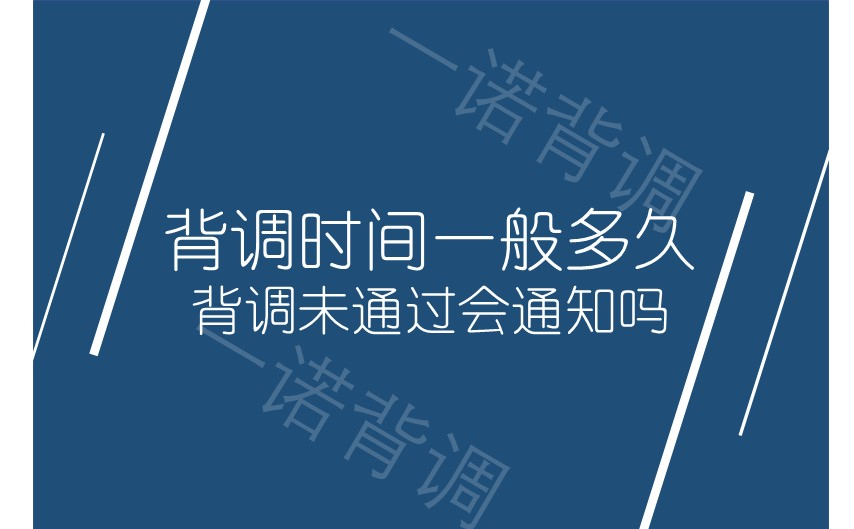 一诺背调

背调时间一般多久
背调未通过会通知吗

一诺背调